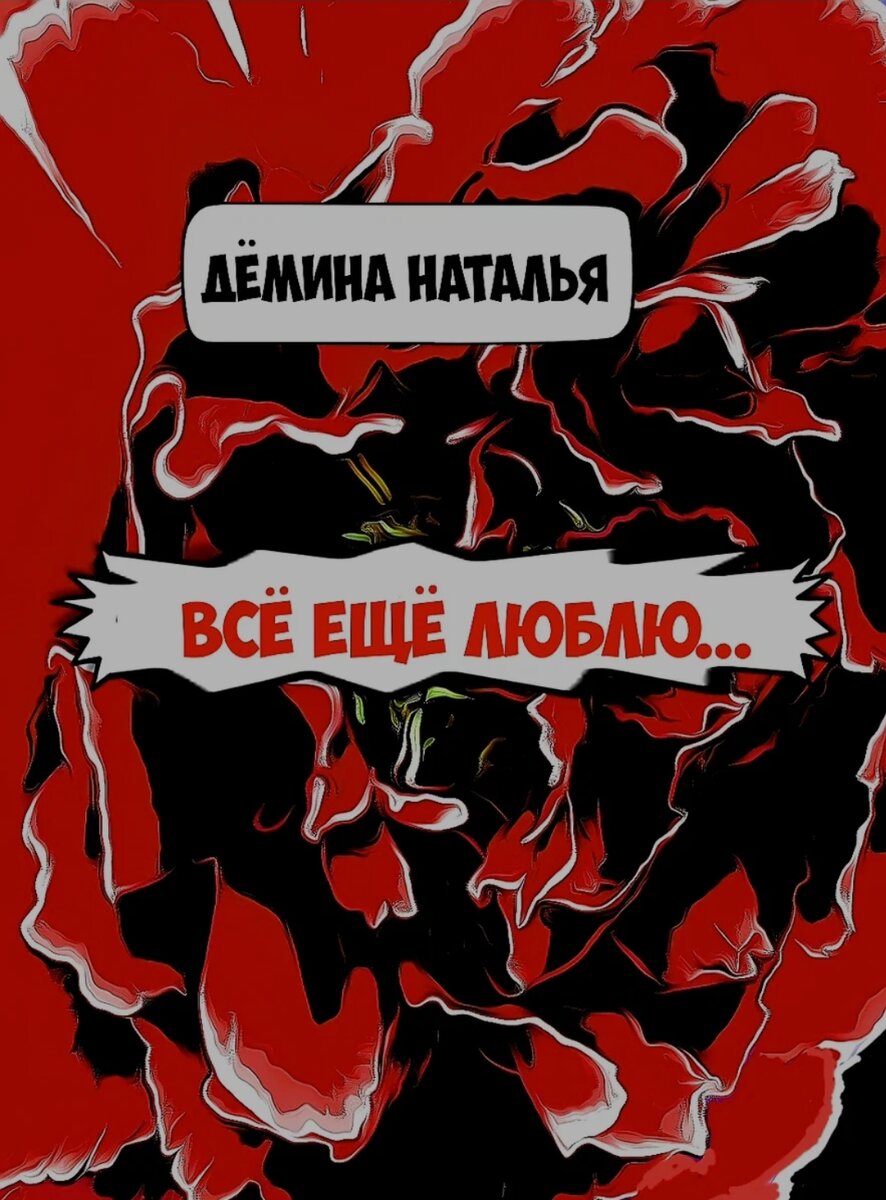 ДЁМИНА НАТАЛЬЯ

ВСЁ ЕЩЁ ЛЮБЛЮ...